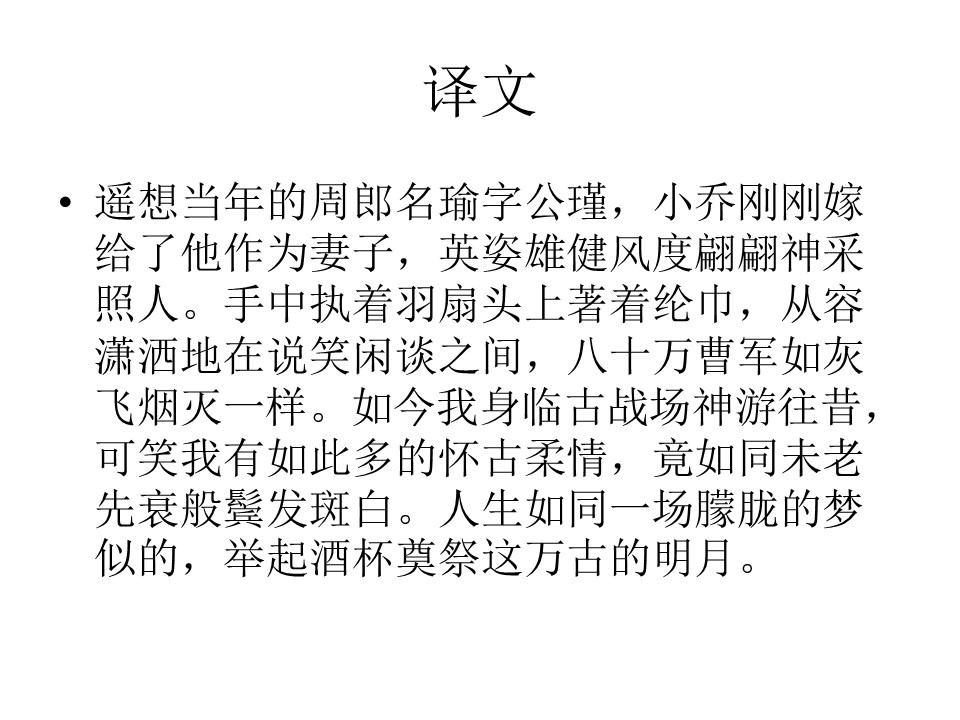 译文

• 遥想当年的周郎名瑜字公瑾，小乔刚刚嫁给了他作为妻子，英姿雄健风度翩翩神采照人。手中执着羽扇头上著着纶巾，从容潇洒地在说笑闲谈之间，八十万曹军如灰飞烟灭一样。如今我身临古战场神游往昔，可笑我有如此多的怀古柔情，竟如同未老先衰般鬓发斑白。人生如同一场朦胧的梦似的，举起酒杯奠祭这万古的明月。